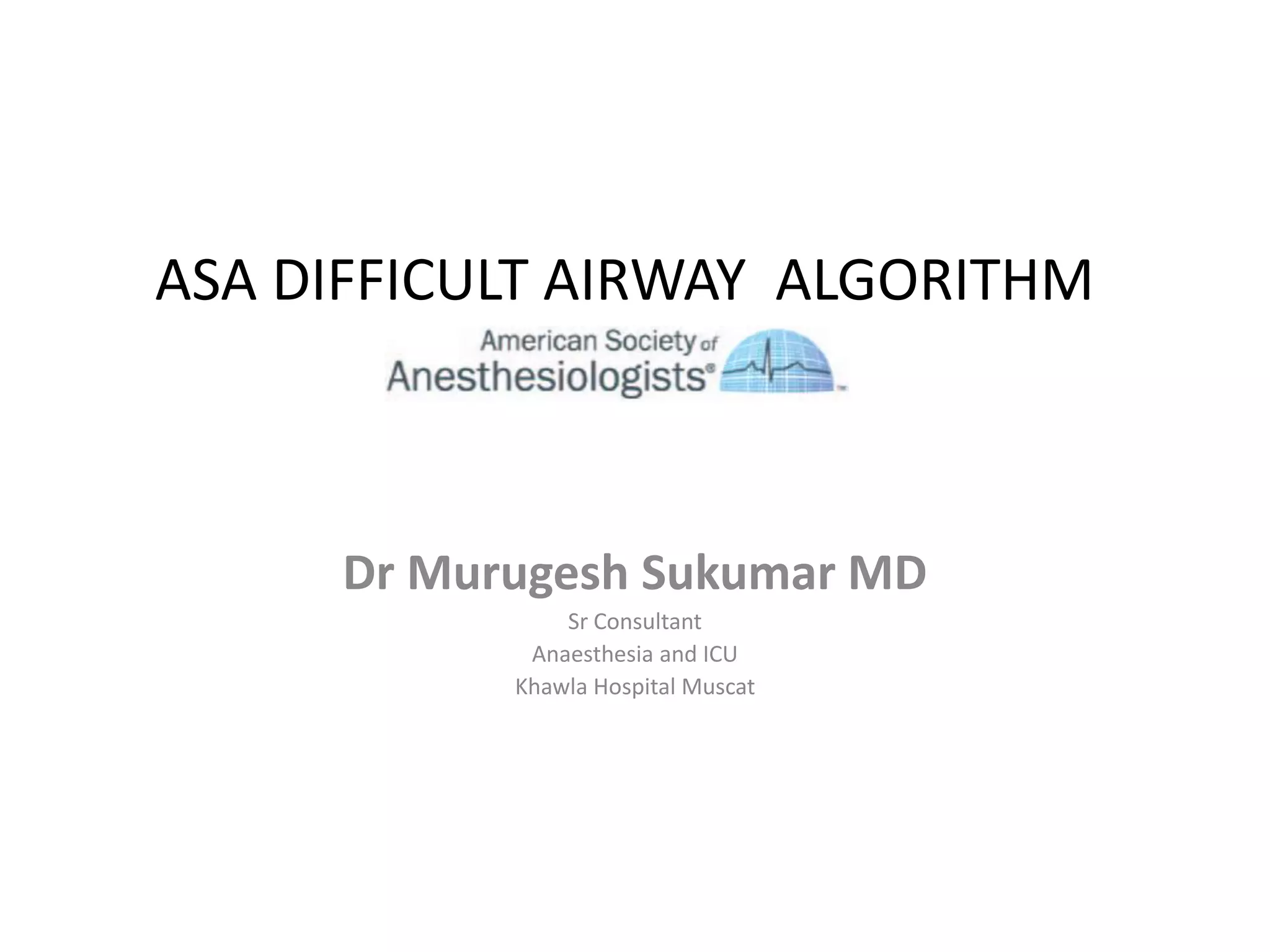 ASA DIFFICULT AIRWAY ALGORITHM

American Society of
Anesthesiologists®

Dr Murugesh Sukumar MD

Sr Consultant
Anaesthesia and ICU
Khawla Hospital Muscat